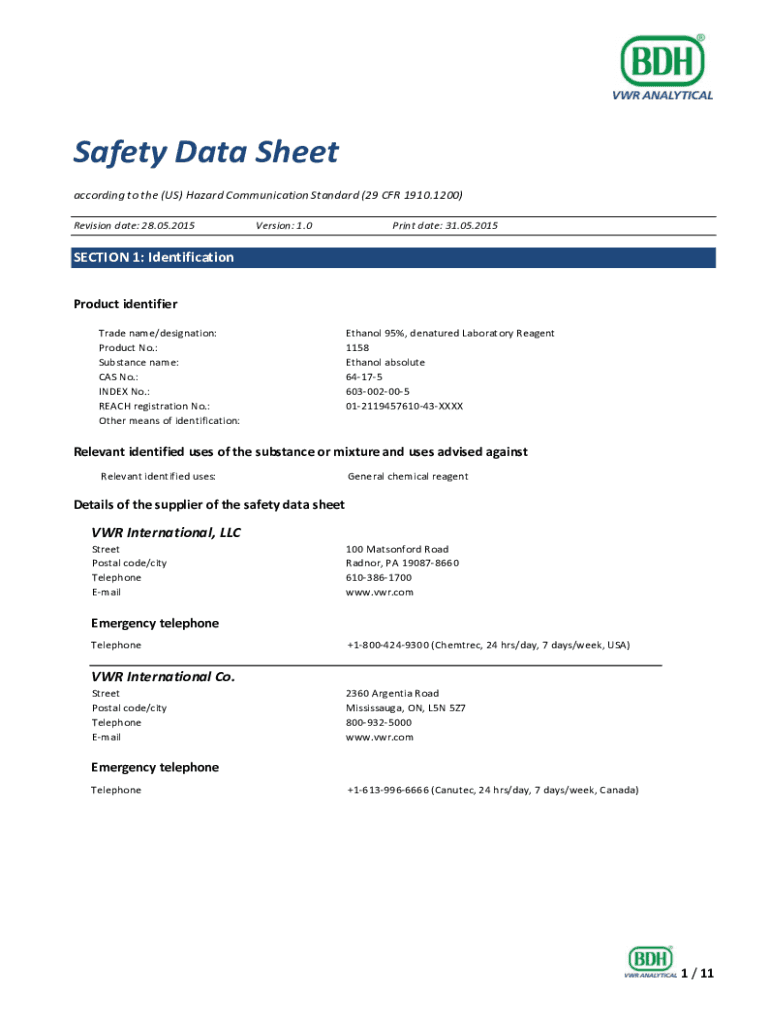 BDH®
VWR ANALYTICAL

Safety Data Sheet

according to the (US) Hazard Communication Standard (29 CFR 1910.1200)

Revision date: 28.05.2015 Version: 1.0 Print date: 31.05.2015

SECTION 1: Identification

Product identifier

| | |
|---|---|
| Trade name/designation: | Ethanol 95%, denatured Laboratory Reagent |
| Product No.: | 1158 |
| Substance name: | Ethanol absolute |
| CAS No.: | 64-17-5 |
| INDEX No.: | 603-002-00-5 |
| REACH registration No.: | 01-2119457610-43-XXXX |
| Other means of identification: | |

Relevant identified uses of the substance or mixture and uses advised against

| | |
|---|---|
| Relevant identified uses: | General chemical reagent |

Details of the supplier of the safety data sheet

VWR International, LLC

| | |
|---|---|
| Street | 100 Matsonford Road |
| Postal code/city | Radnor, PA 19087-8660 |
| Telephone | 610-386-1700 |
| E-mail | www.vwr.com |

Emergency telephone

| | |
|---|---|
| Telephone | +1-800-424-9300 (Chemtrec, 24 hrs/day, 7 days/week, USA) |

VWR International Co.

| | |
|---|---|
| Street | 2360 Argentia Road |
| Postal code/city | Mississauga, ON, L5N 5Z7 |
| Telephone | 800-932-5000 |
| E-mail | www.vwr.com |

Emergency telephone

| | |
|---|---|
| Telephone | +1-613-996-6666 (Canutec, 24 hrs/day, 7 days/week, Canada) |

BDH®
VWR ANALYTICAL 1 / 11